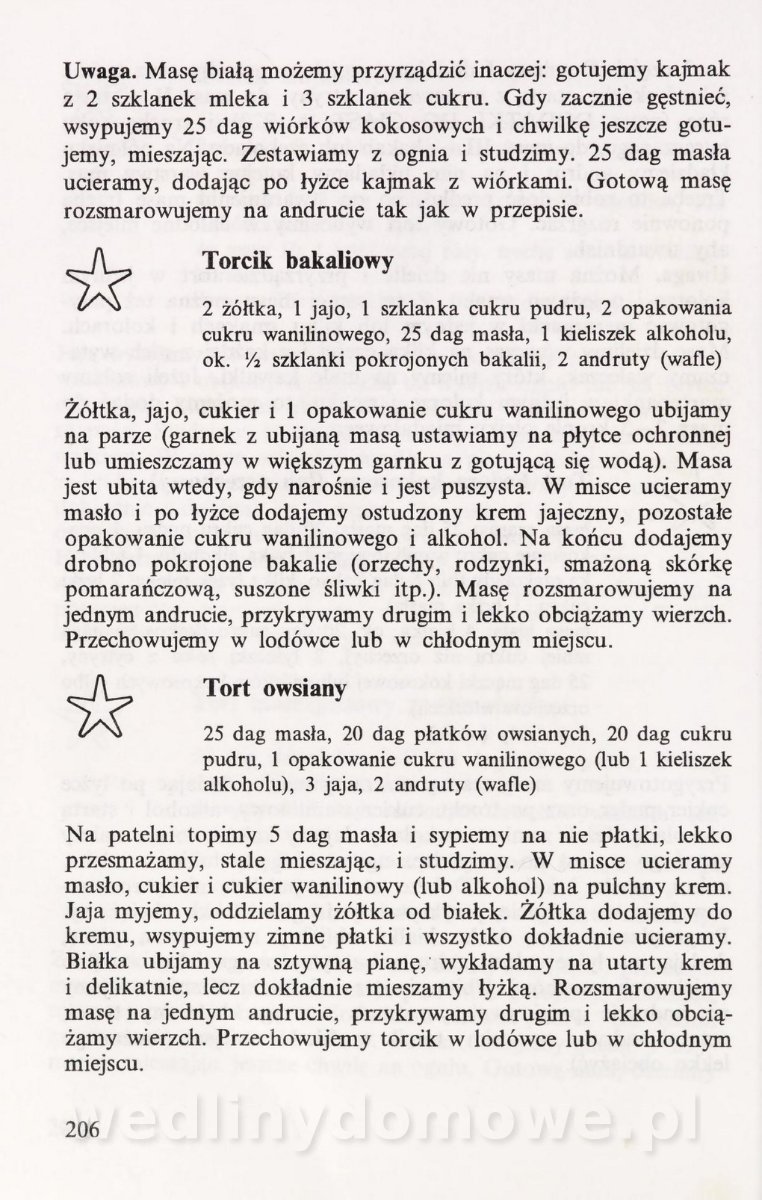 **Uwaga.** Masę białą możemy przyrządzić inaczej: gotujemy kajmak z 2 szklanek mleka i 3 szklanek cukru. Gdy zacznie gęstnieć, wsypujemy 25 dag wiórków kokosowych i chwilkę jeszcze gotujemy, mieszając. Zestawiamy z ognia i studzimy. 25 dag masła ucieramy, dodając po łyżce kajmak z wiórkami. Gotową masę rozsmarowujemy na andrucie tak jak w przepisie.

**Torcik bakaliowy**

2 żółtka, 1 jajo, 1 szklanka cukru pudru, 2 opakowania cukru wanilinowego, 25 dag masła, 1 kieliszek alkoholu, ok. ½ szklanki pokrojonych bakalii, 2 andruty (wafle)

Żółtka, jajo, cukier i 1 opakowanie cukru wanilinowego ubijamy na parze (garnek z ubijaną masą ustawiamy na płytce ochronnej lub umieszczamy w większym garnku z gotującą się wodą). Masa jest ubita wtedy, gdy narośnie i jest puszysta. W misce ucieramy masło i po łyżce dodajemy ostudzony krem jajeczny, pozostałe opakowanie cukru wanilinowego i alkohol. Na końcu dodajemy drobno pokrojone bakalie (orzechy, rodzynki, smażoną skórkę pomarańczową, suszone śliwki itp.). Masę rozsmarowujemy na jednym andrucie, przykrywamy drugim i lekko obciążamy wierzch. Przechowujemy w lodówce lub w chłodnym miejscu.

**Tort owsiany**

25 dag masła, 20 dag płatków owsianych, 20 dag cukru pudru, 1 opakowanie cukru wanilinowego (lub 1 kieliszek alkoholu), 3 jaja, 2 andruty (wafle)

Na patelni topimy 5 dag masła i sypiemy na nie płatki, lekko przesmażamy, stale mieszając, i studzimy. W misce ucieramy masło, cukier i cukier wanilinowy (lub alkohol) na pulchny krem. Jaja myjemy, oddzielamy żółtka od białek. Żółtka dodajemy do kremu, wsypujemy zimne płatki i wszystko dokładnie ucieramy. Białka ubijamy na sztywną pianę, wykładamy na utarty krem i delikatnie, lecz dokładnie mieszamy łyżką. Rozsmarowujemy masę na jednym andrucie, przykrywamy drugim i lekko obciążamy wierzch. Przechowujemy torcik w lodówce lub w chłodnym miejscu.

206

wedlinydomowe.pl